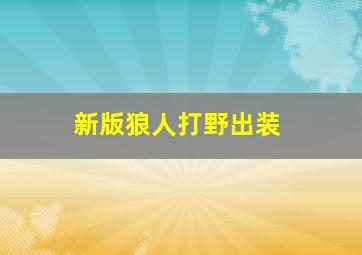 新版狼人打野出装